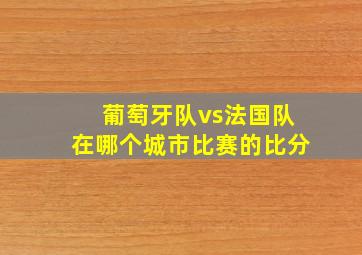 葡萄牙队vs法国队
在哪个城市比赛的比分